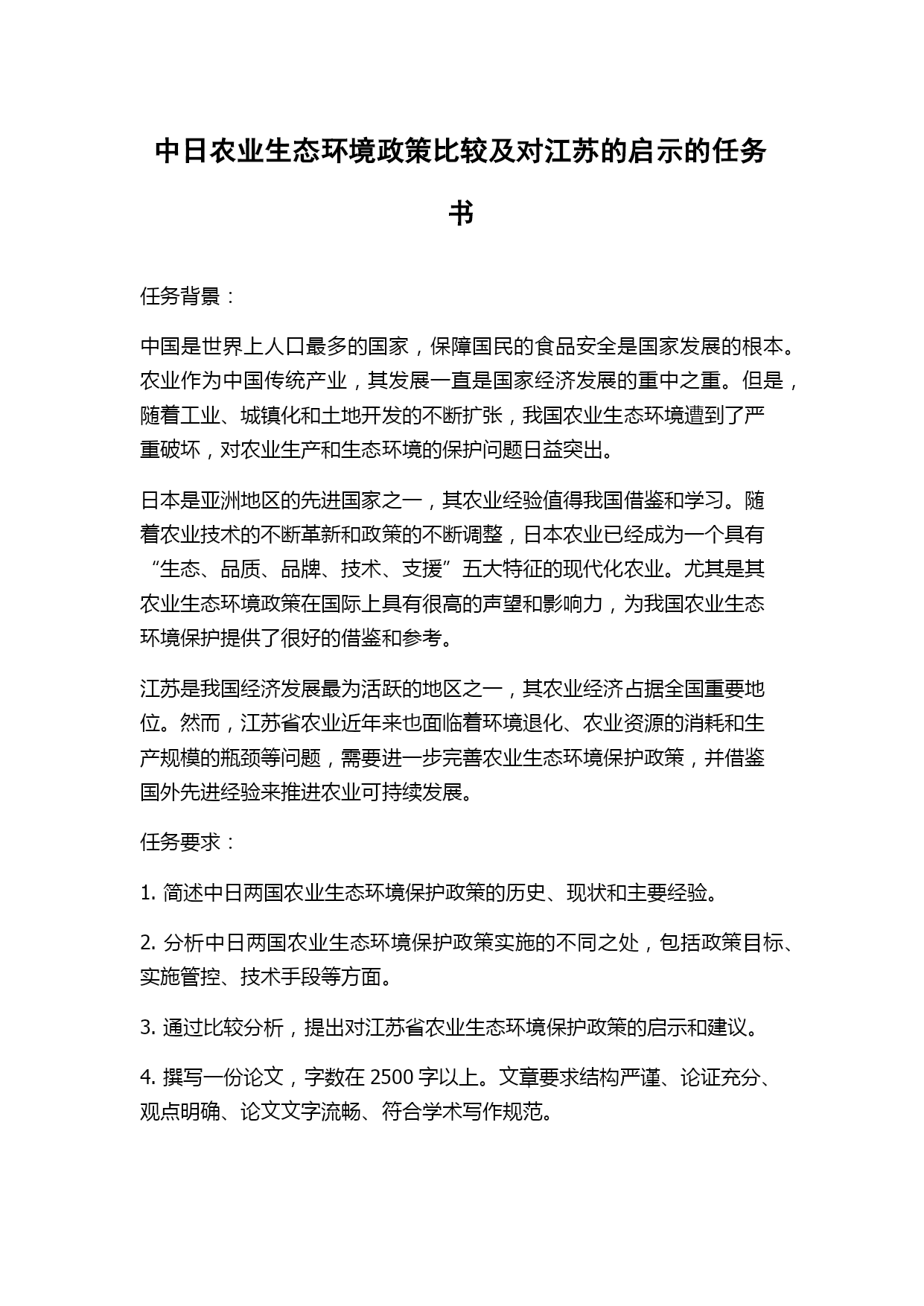 中日农业生态环境政策比较及对江苏的启示的任务书

任务背景：

中国是世界上人口最多的国家，保障国民的食品安全是国家发展的根本。农业作为中国传统产业，其发展一直是国家经济发展的重中之重。但是，随着工业、城镇化和土地开发的不断扩张，我国农业生态环境遭到了严重破坏，对农业生产和生态环境的保护问题日益突出。

日本是亚洲地区的先进国家之一，其农业经验值得我国借鉴和学习。随着农业技术的不断革新和政策的不断调整，日本农业已经成为一个具有“生态、品质、品牌、技术、支援”五大特征的现代化农业。尤其是其农业生态环境政策在国际上具有很高的声望和影响力，为我国农业生态环境保护提供了很好的借鉴和参考。

江苏是我国经济发展最为活跃的地区之一，其农业经济占据全国重要地位。然而，江苏省农业近年来也面临着环境退化、农业资源的消耗和生产规模的瓶颈等问题，需要进一步完善农业生态环境保护政策，并借鉴国外先进经验来推进农业可持续发展。

任务要求：

1. 简述中日两国农业生态环境保护政策的历史、现状和主要经验。

2. 分析中日两国农业生态环境保护政策实施的不同之处，包括政策目标、实施管控、技术手段等方面。

3. 通过比较分析，提出对江苏省农业生态环境保护政策的启示和建议。

4. 撰写一份论文，字数在 2500 字以上。文章要求结构严谨、论证充分、观点明确、论文文字流畅、符合学术写作规范。